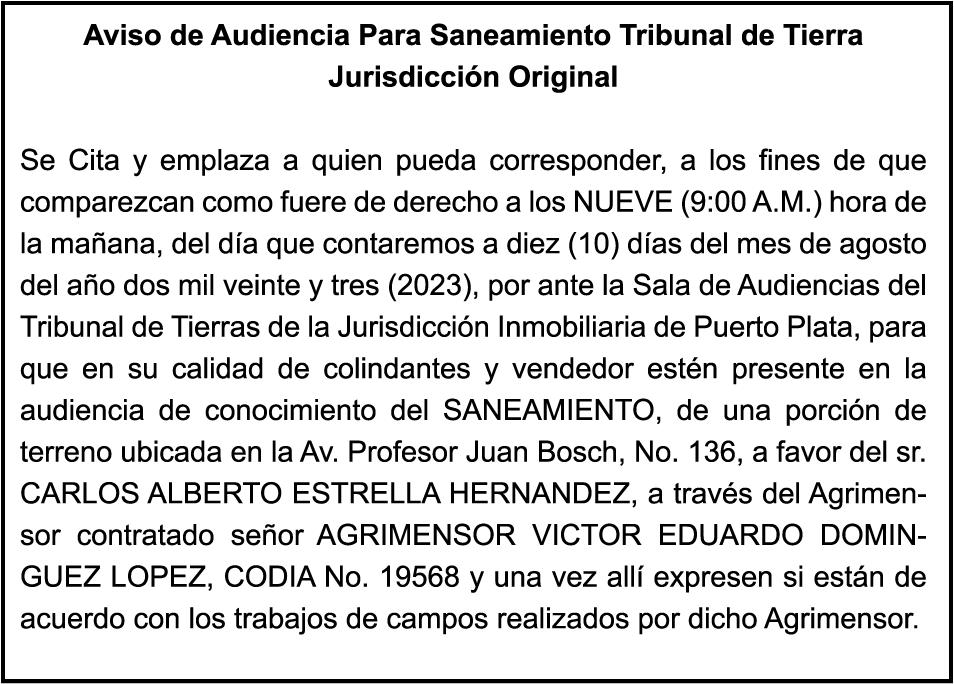 Aviso de Audiencia Para Saneamiento Tribunal de Tierra Jurisdicción Original

Se Cita y emplaza a quien pueda corresponder, a los fines de que comparezcan como fuere de derecho a los NUEVE (9:00 A.M.) hora de la mañana, del día que contaremos a diez (10) días del mes de agosto del año dos mil veinte y tres (2023), por ante la Sala de Audiencias del Tribunal de Tierras de la Jurisdicción Inmobiliaria de Puerto Plata, para que en su calidad de colindantes y vendedor estén presente en la audiencia de conocimiento del SANEAMIENTO, de una porción de terreno ubicada en la Av. Profesor Juan Bosch, No. 136, a favor del sr. CARLOS ALBERTO ESTRELLA HERNANDEZ, a través del Agrimensor contratado señor AGRIMENSOR VICTOR EDUARDO DOMINGUEZ LOPEZ, CODIA No. 19568 y una vez allí expresen si están de acuerdo con los trabajos de campos realizados por dicho Agrimensor.